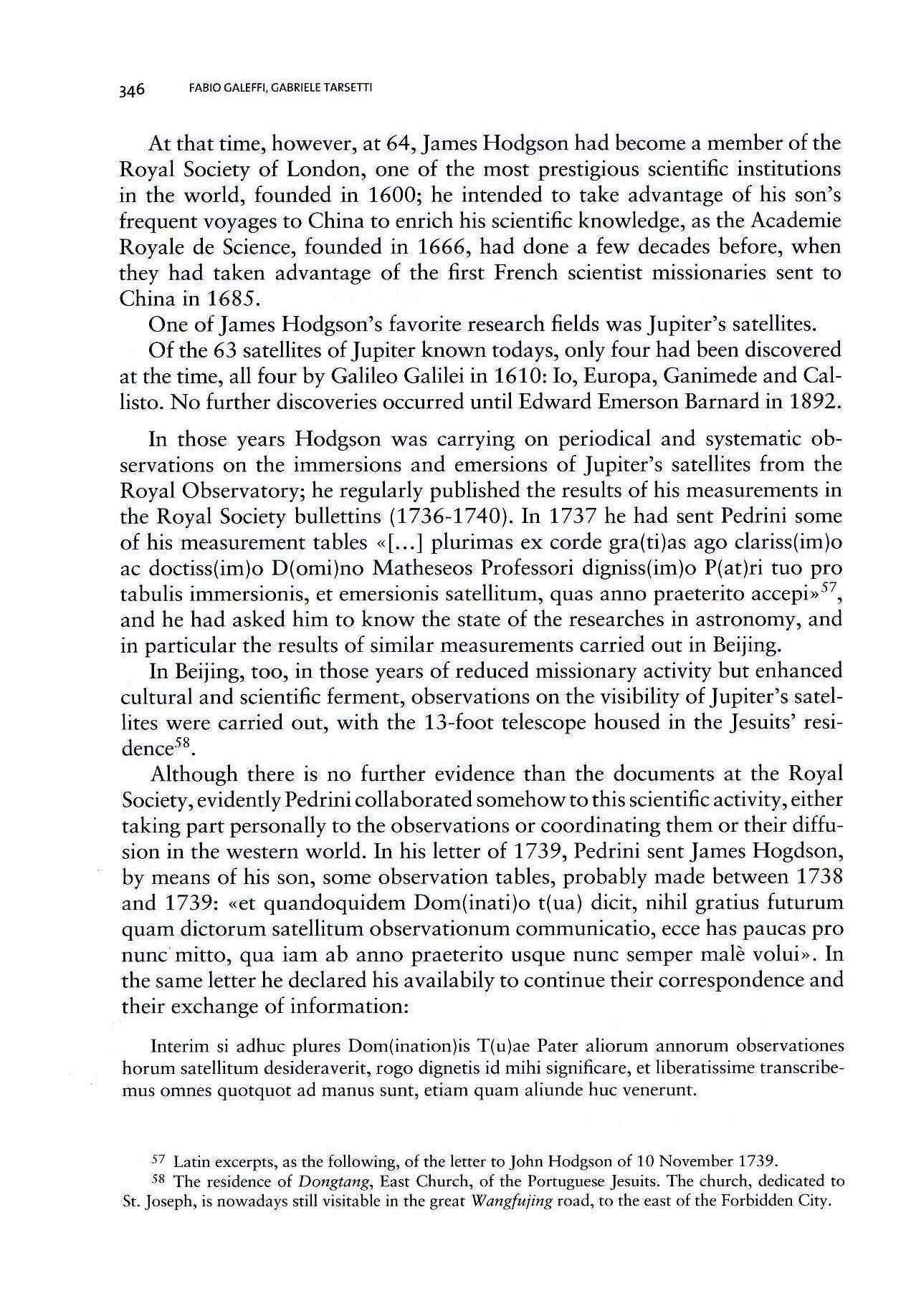 346 FABIO GALEFFI, GABRIELE TARSETTI

At that time, however, at 64, James Hodgson had become a member of the Royal Society of London, one of the most prestigious scientific institutions in the world, founded in 1600; he intended to take advantage of his son's frequent voyages to China to enrich his scientific knowledge, as the Academie Royale de Science, founded in 1666, had done a few decades before, when they had taken advantage of the first French scientist missionaries sent to China in 1685.

One of James Hodgson's favorite research fields was Jupiter's satellites.

Of the 63 satellites of Jupiter known todays, only four had been discovered at the time, all four by Galileo Galilei in 1610: Io, Europa, Ganimede and Callisto. No further discoveries occurred until Edward Emerson Barnard in 1892.

In those years Hodgson was carrying on periodical and systematic observations on the immersions and emersions of Jupiter's satellites from the Royal Observatory; he regularly published the results of his measurements in the Royal Society bullettins (1736-1740). In 1737 he had sent Pedrini some of his measurement tables «[...] plurimas ex corde gra(ti)as ago clariss(im)o ac doctiss(im)o D(omi)no Matheseos Professori digniss(im)o P(at)ri tuo pro tabulis immersionis, et emersionis satellitum, quas anno praeterito accepi»$^{57}$, and he had asked him to know the state of the researches in astronomy, and in particular the results of similar measurements carried out in Beijing.

In Beijing, too, in those years of reduced missionary activity but enhanced cultural and scientific ferment, observations on the visibility of Jupiter's satellites were carried out, with the 13-foot telescope housed in the Jesuits' residence$^{58}$.

Although there is no further evidence than the documents at the Royal Society, evidently Pedrini collaborated somehow to this scientific activity, either taking part personally to the observations or coordinating them or their diffusion in the western world. In his letter of 1739, Pedrini sent James Hogdson, by means of his son, some observation tables, probably made between 1738 and 1739: «et quandoquidem Dom(inati)o t(ua) dicit, nihil gratius futurum quam dictorum satellitum observationum communicatio, ecce has paucas pro nunc mitto, qua iam ab anno praeterito usque nunc semper malè volui». In the same letter he declared his availabily to continue their correspondence and their exchange of information:

Interim si adhuc plures Dom(ination)is T(u)ae Pater aliorum annorum observationes horum satellitum desideraverit, rogo dignetis id mihi significare, et liberatissime transcribemus omnes quotquot ad manus sunt, etiam quam aliunde huc venerunt.

$^{57}$ Latin excerpts, as the following, of the letter to John Hodgson of 10 November 1739.

$^{58}$ The residence of Dongtang, East Church, of the Portuguese Jesuits. The church, dedicated to St. Joseph, is nowadays still visitable in the great Wangfujing road, to the east of the Forbidden City.